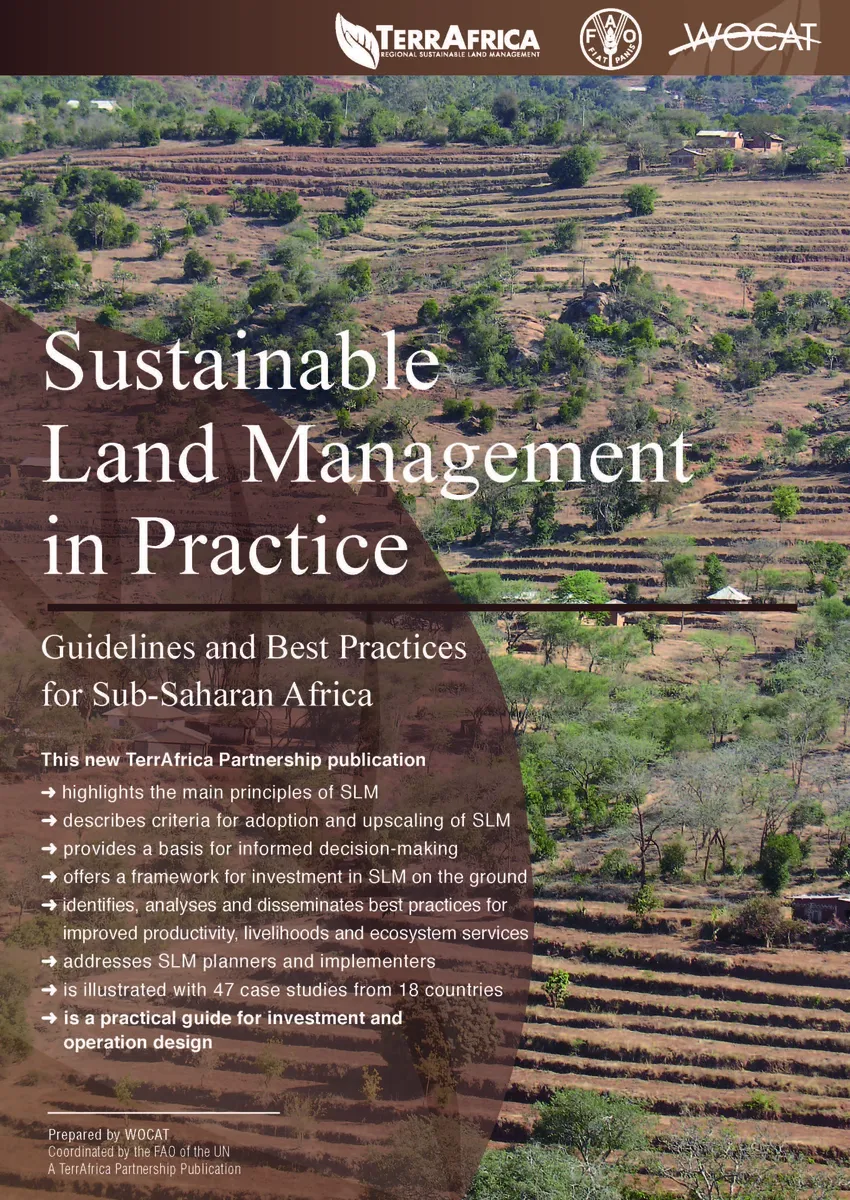 TERRAFRICA
REGIONAL SUSTAINABLE LAND MANAGEMENT

FAO
FIAT PANIS

WOCAT

Sustainable Land Management in Practice

Guidelines and Best Practices for Sub-Saharan Africa

This new TerrAfrica Partnership publication

➜ highlights the main principles of SLM
➜ describes criteria for adoption and upscaling of SLM
➜ provides a basis for informed decision-making
➜ offers a framework for investment in SLM on the ground
➜ identifies, analyses and disseminates best practices for improved productivity, livelihoods and ecosystem services
➜ addresses SLM planners and implementers
➜ is illustrated with 47 case studies from 18 countries
➜ is a practical guide for investment and operation design

Prepared by WOCAT
Coordinated by the FAO of the UN
A TerrAfrica Partnership Publication